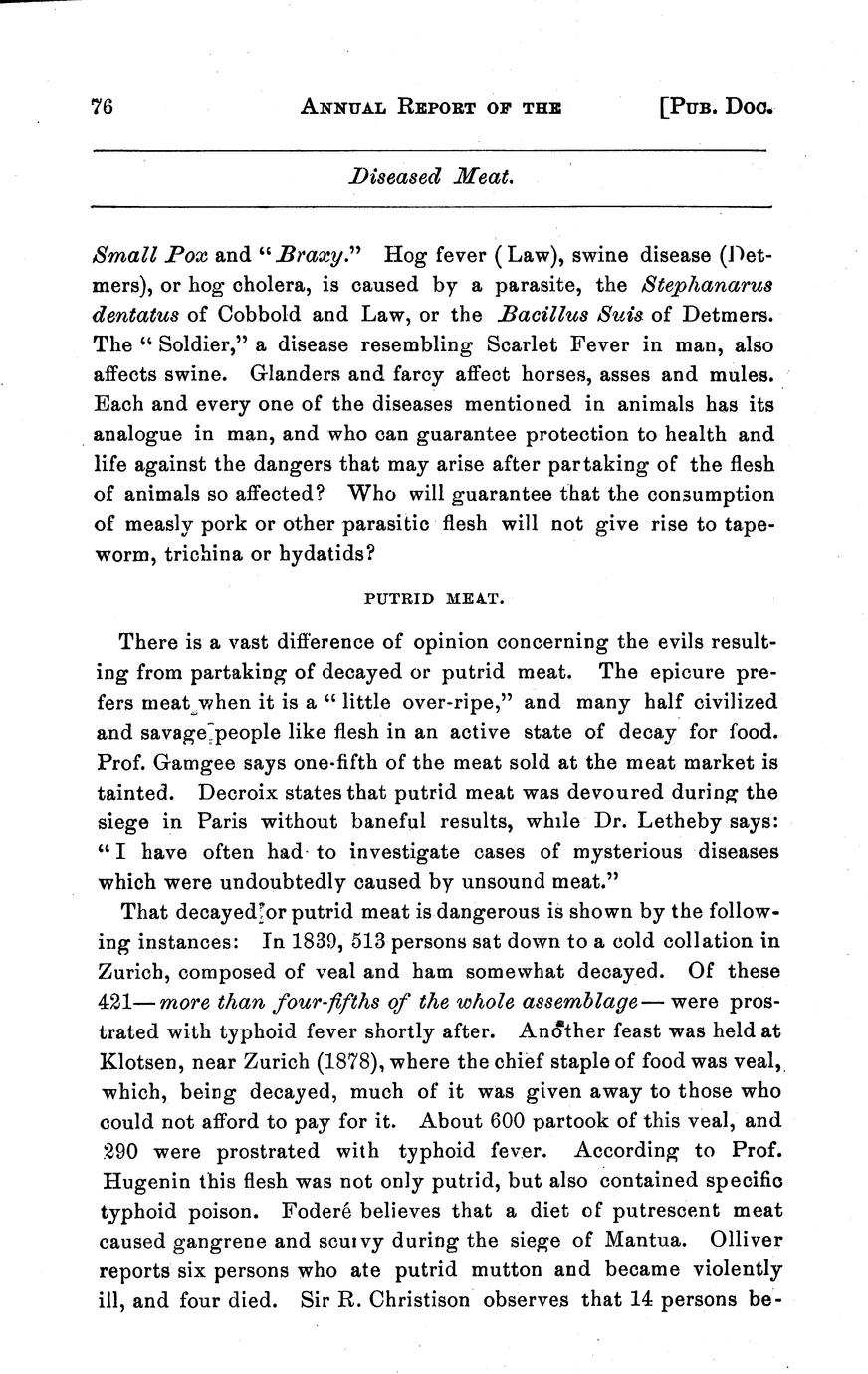 76 ANNUAL REPORT OF THE [PUB. DOC.

Diseased Meat.

Small Pox and "Braxy." Hog fever (Law), swine disease (Detmers), or hog cholera, is caused by a parasite, the Stephanarus dentatus of Cobbold and Law, or the Bacillus Suis of Detmers. The "Soldier," a disease resembling Scarlet Fever in man, also affects swine. Glanders and farcy affect horses, asses and mules. Each and every one of the diseases mentioned in animals has its analogue in man, and who can guarantee protection to health and life against the dangers that may arise after partaking of the flesh of animals so affected? Who will guarantee that the consumption of measly pork or other parasitic flesh will not give rise to tapeworm, trichina or hydatids?

PUTRID MEAT.

There is a vast difference of opinion concerning the evils resulting from partaking of decayed or putrid meat. The epicure prefers meat when it is a "little over-ripe," and many half civilized and savage people like flesh in an active state of decay for food. Prof. Gamgee says one-fifth of the meat sold at the meat market is tainted. Decroix states that putrid meat was devoured during the siege in Paris without baneful results, while Dr. Letheby says: "I have often had to investigate cases of mysterious diseases which were undoubtedly caused by unsound meat."

That decayed or putrid meat is dangerous is shown by the following instances: In 1839, 513 persons sat down to a cold collation in Zurich, composed of veal and ham somewhat decayed. Of these 421—more than four-fifths of the whole assemblage—were prostrated with typhoid fever shortly after. Another feast was held at Klotsen, near Zurich (1878), where the chief staple of food was veal, which, being decayed, much of it was given away to those who could not afford to pay for it. About 600 partook of this veal, and 290 were prostrated with typhoid fever. According to Prof. Hugenin this flesh was not only putrid, but also contained specific typhoid poison. Foderé believes that a diet of putrescent meat caused gangrene and scurvy during the siege of Mantua. Olliver reports six persons who ate putrid mutton and became violently ill, and four died. Sir R. Christison observes that 14 persons be-